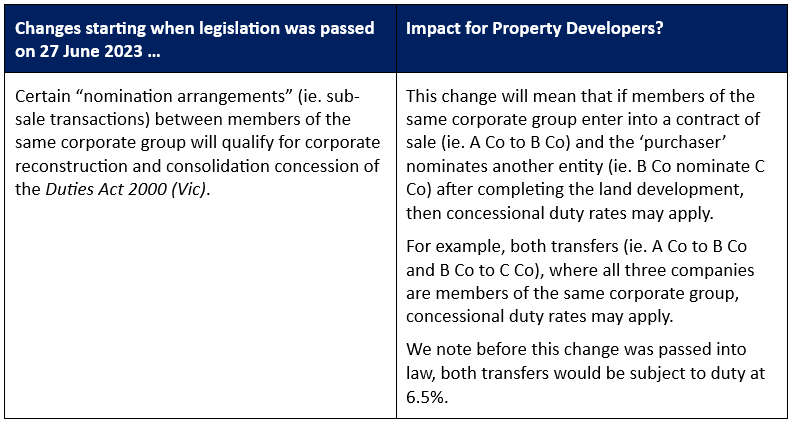 | Changes starting when legislation was passed on 27 June 2023 … | Impact for Property Developers? |
|---|---|
| Certain "nomination arrangements" (ie. sub-sale transactions) between members of the same corporate group will qualify for corporate reconstruction and consolidation concession of the Duties Act 2000 (Vic). | This change will mean that if members of the same corporate group enter into a contract of sale (ie. A Co to B Co) and the 'purchaser' nominates another entity (ie. B Co nominate C Co) after completing the land development, then concessional duty rates may apply. For example, both transfers (ie. A Co to B Co and B Co to C Co), where all three companies are members of the same corporate group, concessional duty rates may apply. We note before this change was passed into law, both transfers would be subject to duty at 6.5%. |